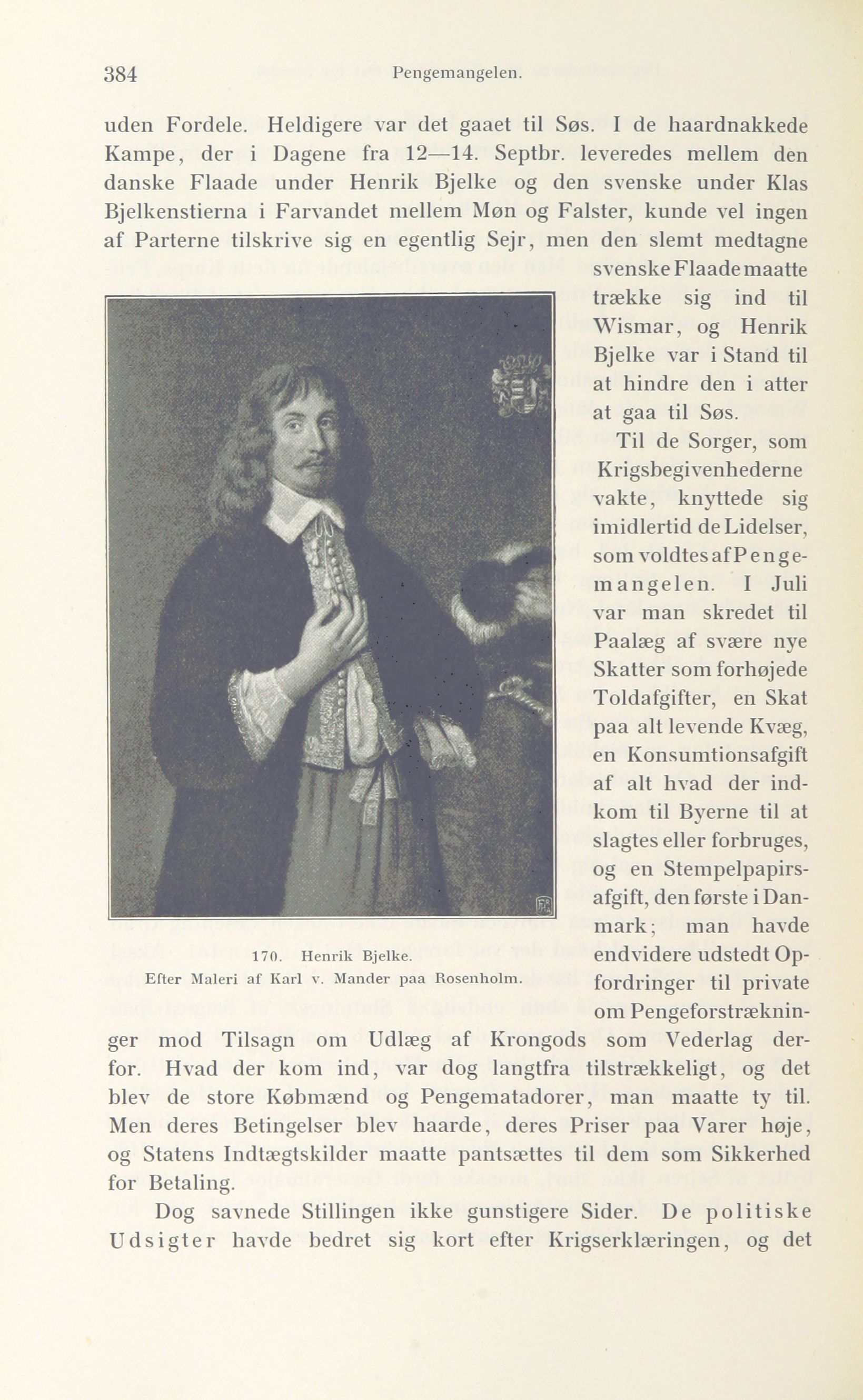 384 Pengemangelen.

uden Fordele. Heldigere var det gaaet til Søs. I de haardnakkede Kampe, der i Dagene fra 12—14. Septbr. leveredes mellem den danske Flaade under Henrik Bjelke og den svenske under Klas Bjelkenstierna i Farvandet mellem Møn og Falster, kunde vel ingen af Parterne tilskrive sig en egentlig Sejr, men den slemt medtagne svenske Flaade maatte trække sig ind til Wismar, og Henrik Bjelke var i Stand til at hindre den i atter at gaa til Søs.

Til de Sorger, som Krigsbegivenhederne vakte, knyttede sig imidlertid de Lidelser, som voldtes af Pengemangelen. I Juli var man skredet til Paalæg af svære nye Skatter som forhøjede Toldafgifter, en Skat paa alt levende Kvæg, en Konsumtionsafgift af alt hvad der indkom til Byerne til at slagtes eller forbruges, og en Stempelpapirsafgift, den første i Danmark; man havde endvidere udstedt Opfordringer til private om Pengeforstrækninger mod Tilsagn om Udlæg af Krongods som Vederlag derfor. Hvad der kom ind, var dog langtfra tilstrækkeligt, og det blev de store Købmænd og Pengematadorer, man maatte ty til. Men deres Betingelser blev haarde, deres Priser paa Varer høje, og Statens Indtægtskilder maatte pantsættes til dem som Sikkerhed for Betaling.

170. Henrik Bjelke.
Efter Maleri af Karl v. Mander paa Rosenholm.

Dog savnede Stillingen ikke gunstigere Sider. De politiske Udsigter havde bedret sig kort efter Krigserklæringen, og det